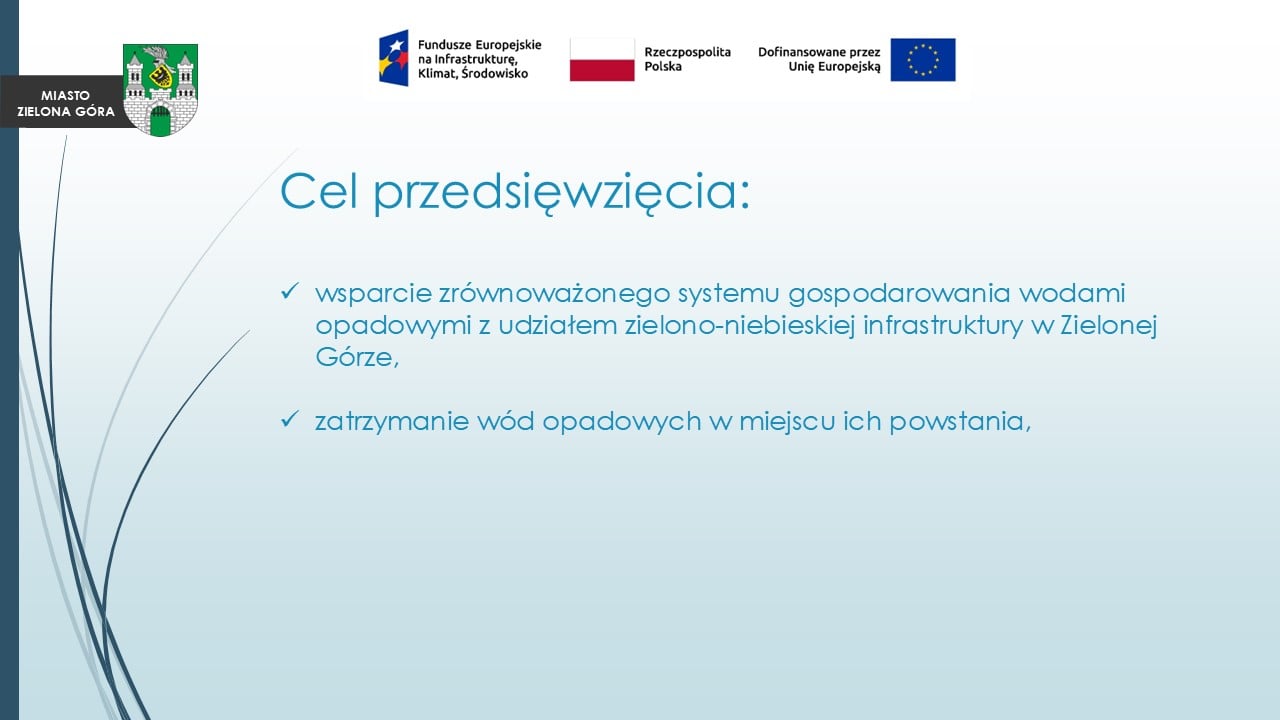 MIASTO
ZIELONA GÓRA

Fundusze Europejskie na Infrastrukturę, Klimat, Środowisko

Rzeczpospolita Polska

Dofinansowane przez Unię Europejską

Cel przedsięwzięcia:

✓ wsparcie zrównoważonego systemu gospodarowania wodami opadowymi z udziałem zielono-niebieskiej infrastruktury w Zielonej Górze,

✓ zatrzymanie wód opadowych w miejscu ich powstania,